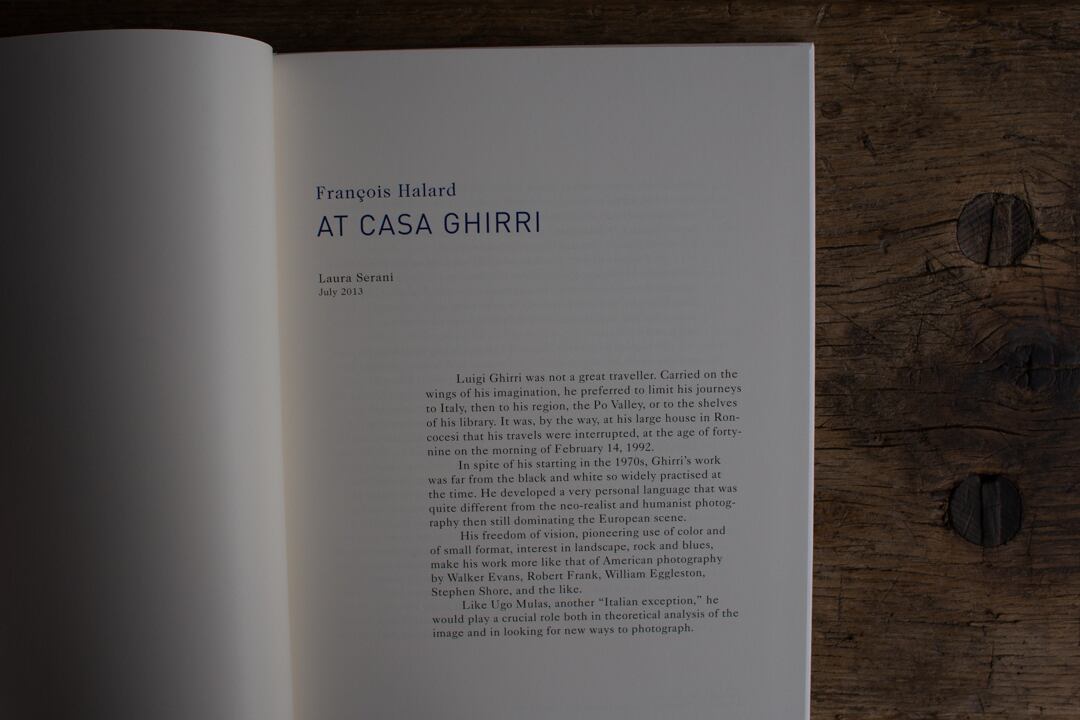 François Halard
AT CASA GHIRRI

Laura Serani
July 2013

Luigi Ghirri was not a great traveller. Carried on the wings of his imagination, he preferred to limit his journeys to Italy, then to his region, the Po Valley, or to the shelves of his library. It was, by the way, at his large house in Roncocesi that his travels were interrupted, at the age of forty-nine on the morning of February 14, 1992.

In spite of his starting in the 1970s, Ghirri's work was far from the black and white so widely practised at the time. He developed a very personal language that was quite different from the neo-realist and humanist photography then still dominating the European scene.

His freedom of vision, pioneering use of color and of small format, interest in landscape, rock and blues, make his work more like that of American photography by Walker Evans, Robert Frank, William Eggleston, Stephen Shore, and the like.

Like Ugo Mulas, another "Italian exception," he would play a crucial role both in theoretical analysis of the image and in looking for new ways to photograph.